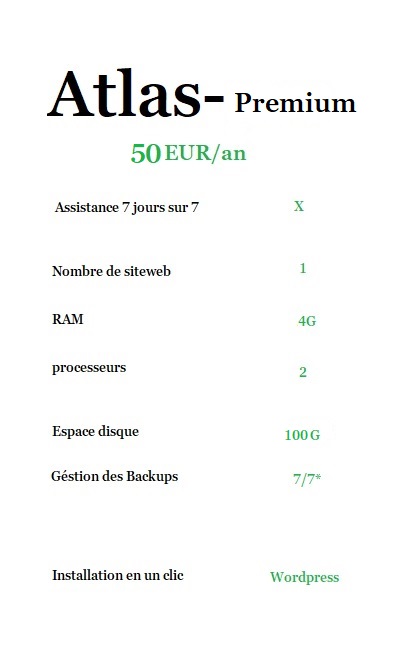 Atlas- Premium

50 EUR/an

| | |
|---|---|
| Assistance 7 jours sur 7 | X |
| Nombre de siteweb | 1 |
| RAM | 4G |
| processeurs | 2 |
| Espace disque | 100 G |
| Géstion des Backups | 7/7* |
| Installation en un clic | Wordpress |